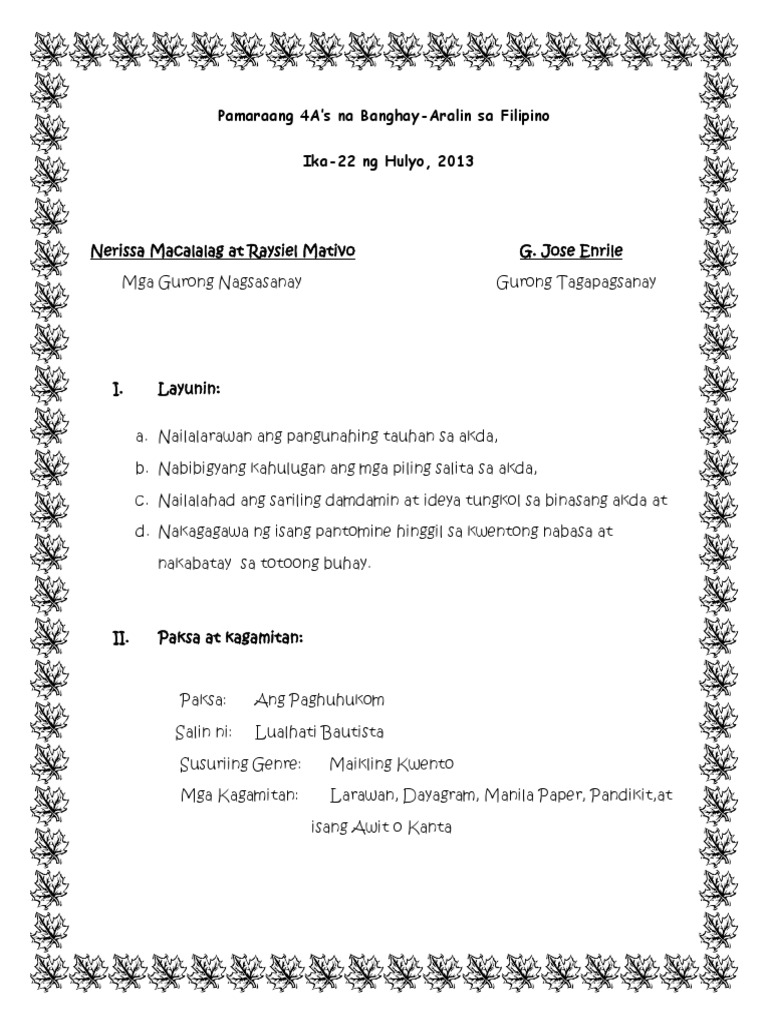 Pamaraang 4A's na Banghay-Aralin sa Filipino

Ika-22 ng Hulyo, 2013

Nerissa Macalalag at Raysiel Mativo
Mga Gurong Nagsasanay

G. Jose Enrile
Gurong Tagapagsanay

I. Layunin:

a. Nailalarawan ang pangunahing tauhan sa akda,

b. Nabibigyang kahulugan ang mga piling salita sa akda,

c. Nailalahad ang sariling damdamin at ideya tungkol sa binasang akda at

d. Nakagagawa ng isang pantomine hinggil sa kwentong nabasa at nakabatay sa totoong buhay.

II. Paksa at kagamitan:

Paksa: Ang Paghuhukom

Salin ni: Lualhati Bautista

Susuriing Genre: Maikling Kwento

Mga Kagamitan: Larawan, Dayagram, Manila Paper, Pandikit,at isang Awit o Kanta